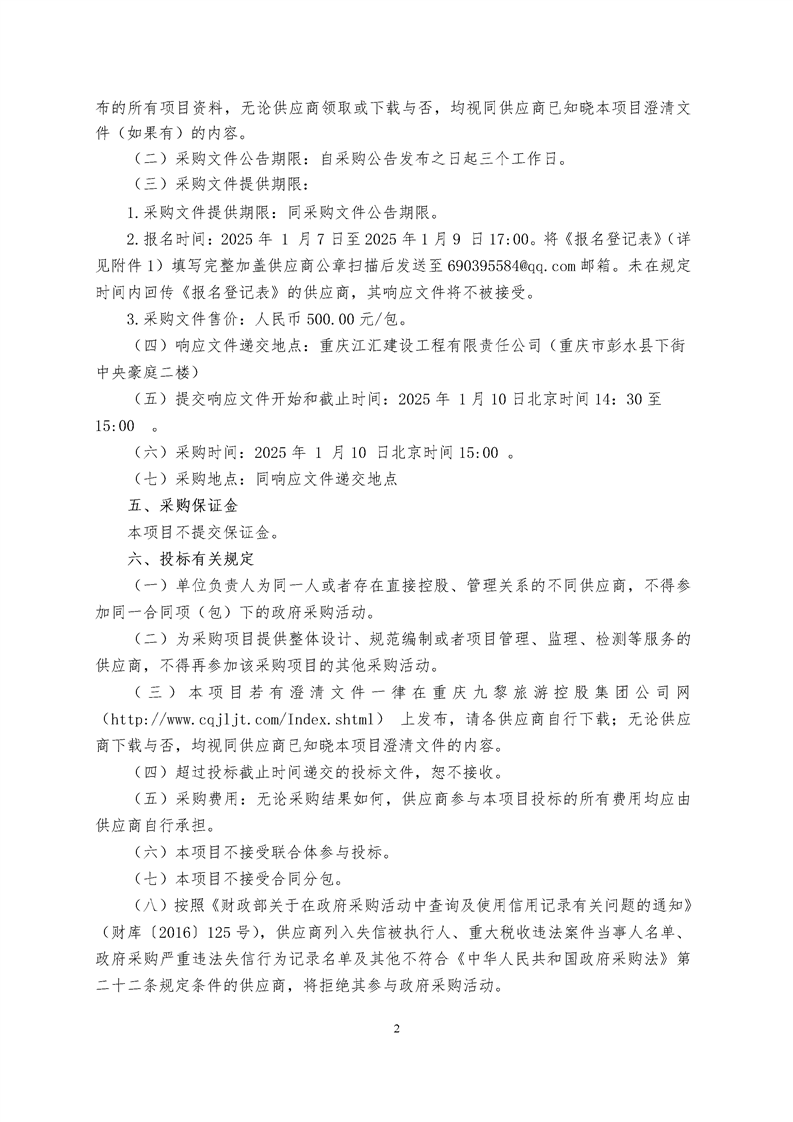 布的所有项目资料，无论供应商领取或下载与否，均视同供应商已知晓本项目澄清文件（如果有）的内容。

（二）采购文件公告期限：自采购公告发布之日起三个工作日。

（三）采购文件提供期限：

1.采购文件提供期限：同采购文件公告期限。

2.报名时间：2025 年 1 月 7 日至 2025 年 1 月 9 日 17:00。将《报名登记表》（详见附件 1）填写完整加盖供应商公章扫描后发送至 690395584@qq.com 邮箱。未在规定时间内回传《报名登记表》的供应商，其响应文件将不被接受。

3.采购文件售价：人民币 500.00 元/包。

（四）响应文件递交地点：重庆江汇建设工程有限责任公司（重庆市彭水县下街中央豪庭二楼）

（五）提交响应文件开始和截止时间：2025 年 1 月 10 日北京时间 14：30 至 15:00 。

（六）采购时间：2025 年 1 月 10 日北京时间 15:00 。

（七）采购地点：同响应文件递交地点

五、采购保证金

本项目不提交保证金。

六、投标有关规定

（一）单位负责人为同一人或者存在直接控股、管理关系的不同供应商，不得参加同一合同项（包）下的政府采购活动。

（二）为采购项目提供整体设计、规范编制或者项目管理、监理、检测等服务的供应商，不得再参加该采购项目的其他采购活动。

（三）本项目若有澄清文件一律在重庆九黎旅游控股集团公司网（http://www.cqjljt.com/Index.shtml） 上发布，请各供应商自行下载；无论供应商下载与否，均视同供应商已知晓本项目澄清文件的内容。

（四）超过投标截止时间递交的投标文件，恕不接收。

（五）采购费用：无论采购结果如何，供应商参与本项目投标的所有费用均应由供应商自行承担。

（六）本项目不接受联合体参与投标。

（七）本项目不接受合同分包。

（八）按照《财政部关于在政府采购活动中查询及使用信用记录有关问题的通知》（财库〔2016〕125 号），供应商列入失信被执行人、重大税收违法案件当事人名单、政府采购严重违法失信行为记录名单及其他不符合《中华人民共和国政府采购法》第二十二条规定条件的供应商，将拒绝其参与政府采购活动。

2